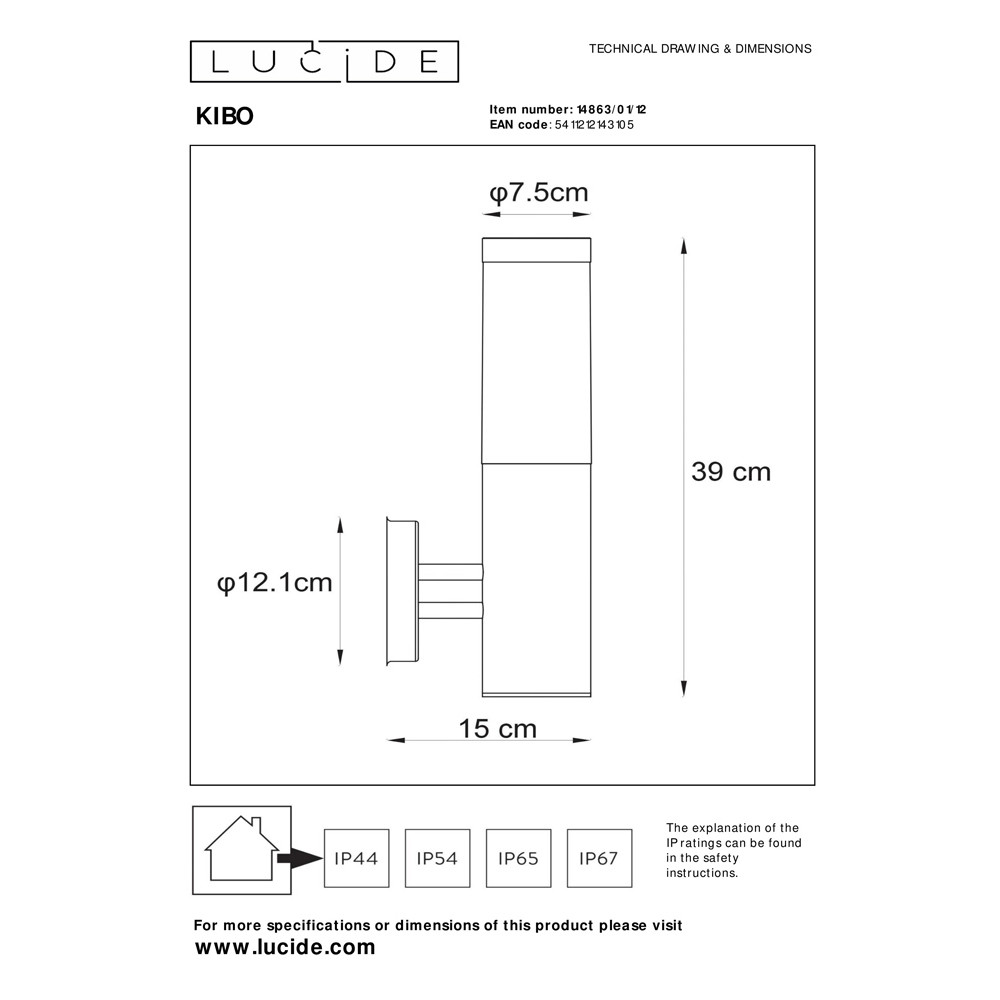 LUCIDE

TECHNICAL DRAWING & DIMENSIONS

KIBO

Item number: 14863/01/12
EAN code: 5411212143105

φ7.5cm

39 cm

φ12.1cm

15 cm

IP44

IP54

IP65

IP67

The explanation of the IP ratings can be found in the safety instructions.

For more specifications or dimensions of this product please visit
www.lucide.com